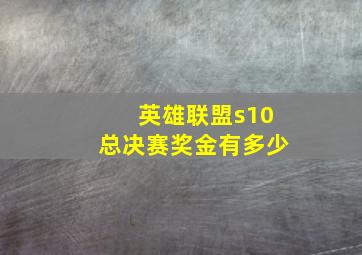 英雄联盟s10
总决赛奖金有多少